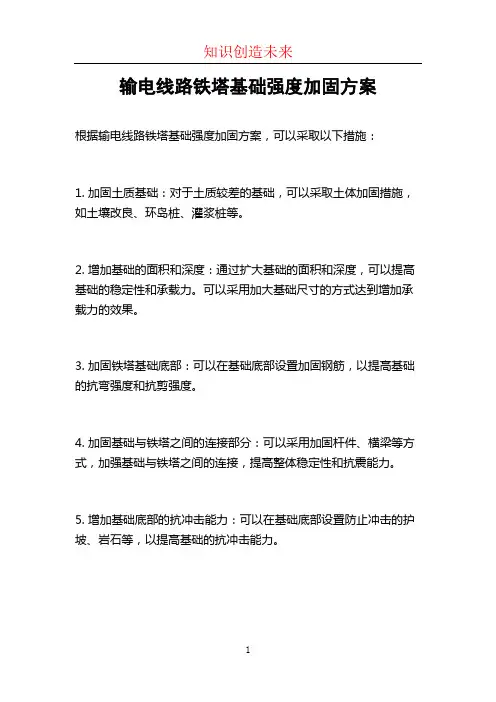 知识创造未来

输电线路铁塔基础强度加固方案

根据输电线路铁塔基础强度加固方案，可以采取以下措施：

1. 加固土质基础：对于土质较差的基础，可以采取土体加固措施，如土壤改良、环岛桩、灌浆桩等。

2. 增加基础的面积和深度：通过扩大基础的面积和深度，可以提高基础的稳定性和承载力。可以采用加大基础尺寸的方式达到增加承载力的效果。

3. 加固铁塔基础底部：可以在基础底部设置加固钢筋，以提高基础的抗弯强度和抗剪强度。

4. 加固基础与铁塔之间的连接部分：可以采用加固杆件、横梁等方式，加强基础与铁塔之间的连接，提高整体稳定性和抗震能力。

5. 增加基础底部的抗冲击能力：可以在基础底部设置防止冲击的护坡、岩石等，以提高基础的抗冲击能力。

1